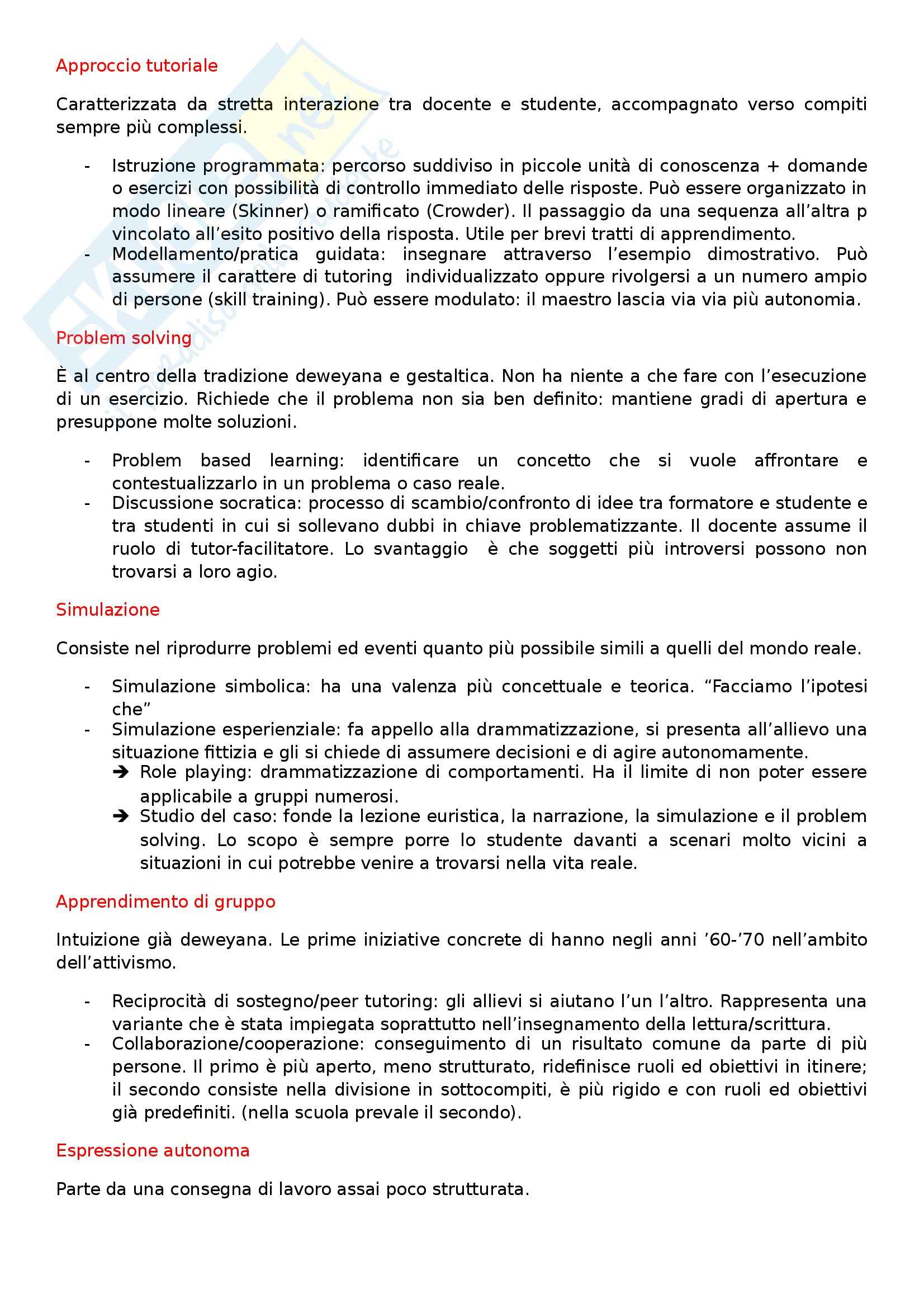 Approccio tutoriale

Caratterizzata da stretta interazione tra docente e studente, accompagnato verso compiti sempre più complessi.

- Istruzione programmata: percorso suddiviso in piccole unità di conoscenza + domande o esercizi con possibilità di controllo immediato delle risposte. Può essere organizzato in modo lineare (Skinner) o ramificato (Crowder). Il passaggio da una sequenza all'altra p vincolato all'esito positivo della risposta. Utile per brevi tratti di apprendimento.
- Modellamento/pratica guidata: insegnare attraverso l'esempio dimostrativo. Può assumere il carattere di tutoring individualizzato oppure rivolgersi a un numero ampio di persone (skill training). Può essere modulato: il maestro lascia via via più autonomia.

Problem solving

È al centro della tradizione deweyana e gestaltica. Non ha niente a che fare con l'esecuzione di un esercizio. Richiede che il problema non sia ben definito: mantiene gradi di apertura e presuppone molte soluzioni.

- Problem based learning: identificare un concetto che si vuole affrontare e contestualizzarlo in un problema o caso reale.
- Discussione socratica: processo di scambio/confronto di idee tra formatore e studente e tra studenti in cui si sollevano dubbi in chiave problematizzante. Il docente assume il ruolo di tutor-facilitatore. Lo svantaggio è che soggetti più introversi possono non trovarsi a loro agio.

Simulazione

Consiste nel riprodurre problemi ed eventi quanto più possibile simili a quelli del mondo reale.

- Simulazione simbolica: ha una valenza più concettuale e teorica. "Facciamo l'ipotesi che"
- Simulazione esperienziale: fa appello alla drammatizzazione, si presenta all'allievo una situazione fittizia e gli si chiede di assumere decisioni e di agire autonomamente.
  ➔ Role playing: drammatizzazione di comportamenti. Ha il limite di non poter essere applicabile a gruppi numerosi.
  ➔ Studio del caso: fonde la lezione euristica, la narrazione, la simulazione e il problem solving. Lo scopo è sempre porre lo studente davanti a scenari molto vicini a situazioni in cui potrebbe venire a trovarsi nella vita reale.

Apprendimento di gruppo

Intuizione già deweyana. Le prime iniziative concrete di hanno negli anni '60-'70 nell'ambito dell'attivismo.

- Reciprocità di sostegno/peer tutoring: gli allievi si aiutano l'un l'altro. Rappresenta una variante che è stata impiegata soprattutto nell'insegnamento della lettura/scrittura.
- Collaborazione/cooperazione: conseguimento di un risultato comune da parte di più persone. Il primo è più aperto, meno strutturato, ridefinisce ruoli ed obiettivi in itinere; il secondo consiste nella divisione in sottocompiti, è più rigido e con ruoli ed obiettivi già predefiniti. (nella scuola prevale il secondo).

Espressione autonoma

Parte da una consegna di lavoro assai poco strutturata.